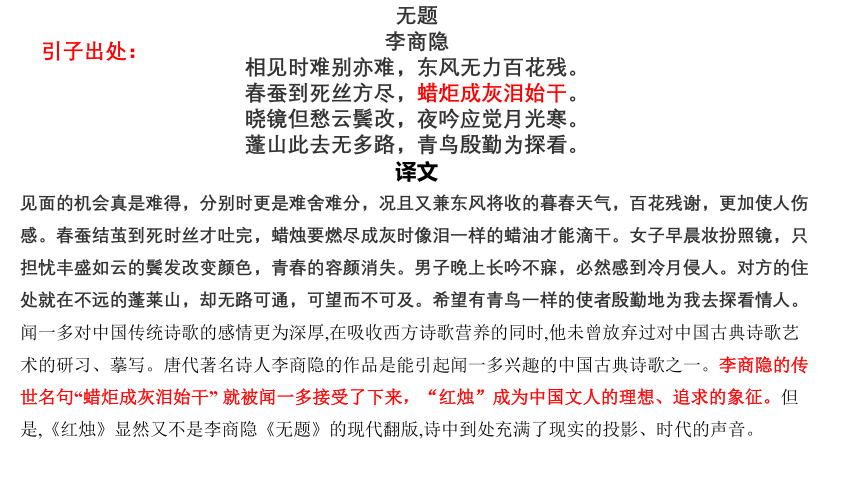 引子出处：

无题
李商隐
相见时难别亦难，东风无力百花残。
春蚕到死丝方尽，蜡炬成灰泪始干。
晓镜但愁云鬓改，夜吟应觉月光寒。
蓬山此去无多路，青鸟殷勤为探看。

译文

见面的机会真是难得，分别时更是难舍难分，况且又兼东风将收的暮春天气，百花残谢，更加使人伤感。春蚕结茧到死时丝才吐完，蜡烛要燃尽成灰时像泪一样的蜡油才能滴干。女子早晨妆扮照镜，只担忧丰盛如云的鬓发改变颜色，青春的容颜消失。男子晚上长吟不寐，必然感到冷月侵人。对方的住处就在不远的蓬莱山，却无路可通，可望而不可及。希望有青鸟一样的使者殷勤地为我去探看情人。

闻一多对中国传统诗歌的感情更为深厚,在吸收西方诗歌营养的同时,他未曾放弃过对中国古典诗歌艺术的研习、摹写。唐代著名诗人李商隐的作品是能引起闻一多兴趣的中国古典诗歌之一。李商隐的传世名句“蜡炬成灰泪始干” 就被闻一多接受了下来，“红烛” 成为中国文人的理想、追求的象征。但是,《红烛》显然又不是李商隐《无题》的现代翻版,诗中到处充满了现实的投影、时代的声音。